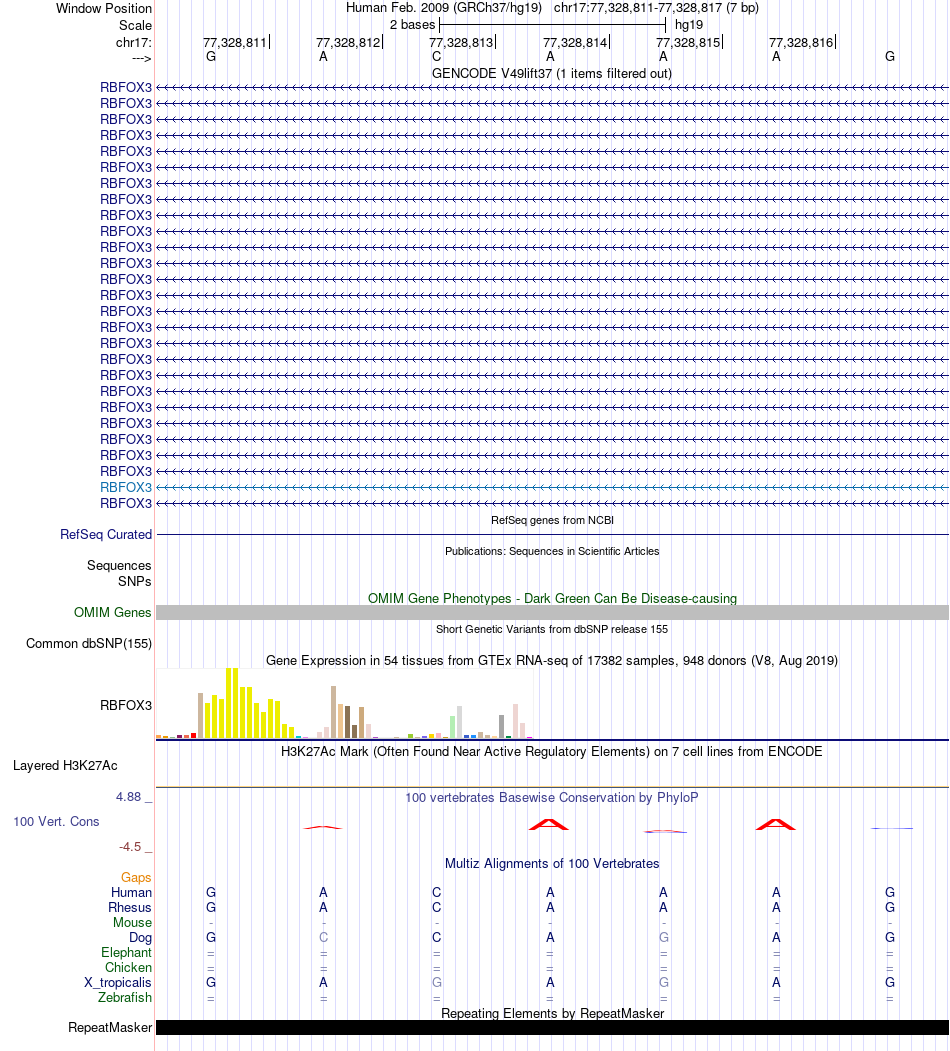 Window Position
Human Feb. 2009 (GRCh37/hg19) chr17:77,328,811-77,328,817 (7 bp)
Scale
2 bases
hg19
chr17:
77,328,811
77,328,812
77,328,813
77,328,814
77,328,815
77,328,816
--->
G A C A A A G
GENCODE V49lift37 (1 items filtered out)
RBFOX3
RBFOX3
RBFOX3
RBFOX3
RBFOX3
RBFOX3
RBFOX3
RBFOX3
RBFOX3
RBFOX3
RBFOX3
RBFOX3
RBFOX3
RBFOX3
RBFOX3
RBFOX3
RBFOX3
RBFOX3
RBFOX3
RBFOX3
RBFOX3
RBFOX3
RBFOX3
RBFOX3
RBFOX3
RBFOX3
RBFOX3
RefSeq genes from NCBI
RefSeq Curated
Publications: Sequences in Scientific Articles
Sequences
SNPs
OMIM Gene Phenotypes - Dark Green Can Be Disease-causing
OMIM Genes
Short Genetic Variants from dbSNP release 155
Common dbSNP(155)
Gene Expression in 54 tissues from GTEx RNA-seq of 17382 samples, 948 donors (V8, Aug 2019)
RBFOX3
H3K27Ac Mark (Often Found Near Active Regulatory Elements) on 7 cell lines from ENCODE
Layered H3K27Ac
4.88 _
100 vertebrates Basewise Conservation by PhyloP
100 Vert. Cons
-4.5 _
Multiz Alignments of 100 Vertebrates
Gaps
Human G A C A A A G
Rhesus G A C A A A G
Mouse - - - - - - -
Dog G C C A G A G
Elephant = = = = = = =
Chicken = = = = = = =
X_tropicalis G A G A G A G
Zebrafish = = = = = = =
Repeating Elements by RepeatMasker
RepeatMasker